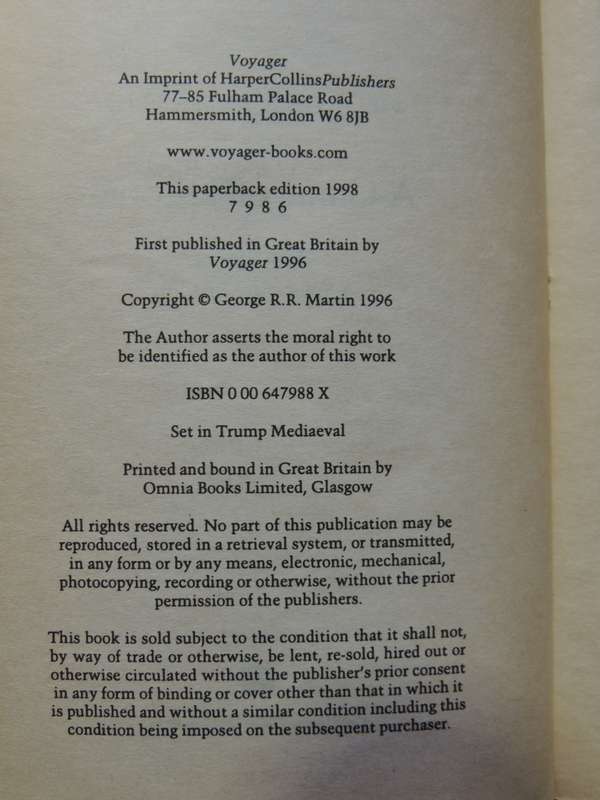 Voyager
An Imprint of HarperCollinsPublishers
77–85 Fulham Palace Road
Hammersmith, London W6 8JB

www.voyager-books.com

This paperback edition 1998
7 9 8 6

First published in Great Britain by
Voyager 1996

Copyright © George R.R. Martin 1996

The Author asserts the moral right to be identified as the author of this work

ISBN 0 00 647988 X

Set in Trump Mediaeval

Printed and bound in Great Britain by
Omnia Books Limited, Glasgow

All rights reserved. No part of this publication may be reproduced, stored in a retrieval system, or transmitted, in any form or by any means, electronic, mechanical, photocopying, recording or otherwise, without the prior permission of the publishers.

This book is sold subject to the condition that it shall not, by way of trade or otherwise, be lent, re-sold, hired out or otherwise circulated without the publisher's prior consent in any form of binding or cover other than that in which it is published and without a similar condition including this condition being imposed on the subsequent purchaser.